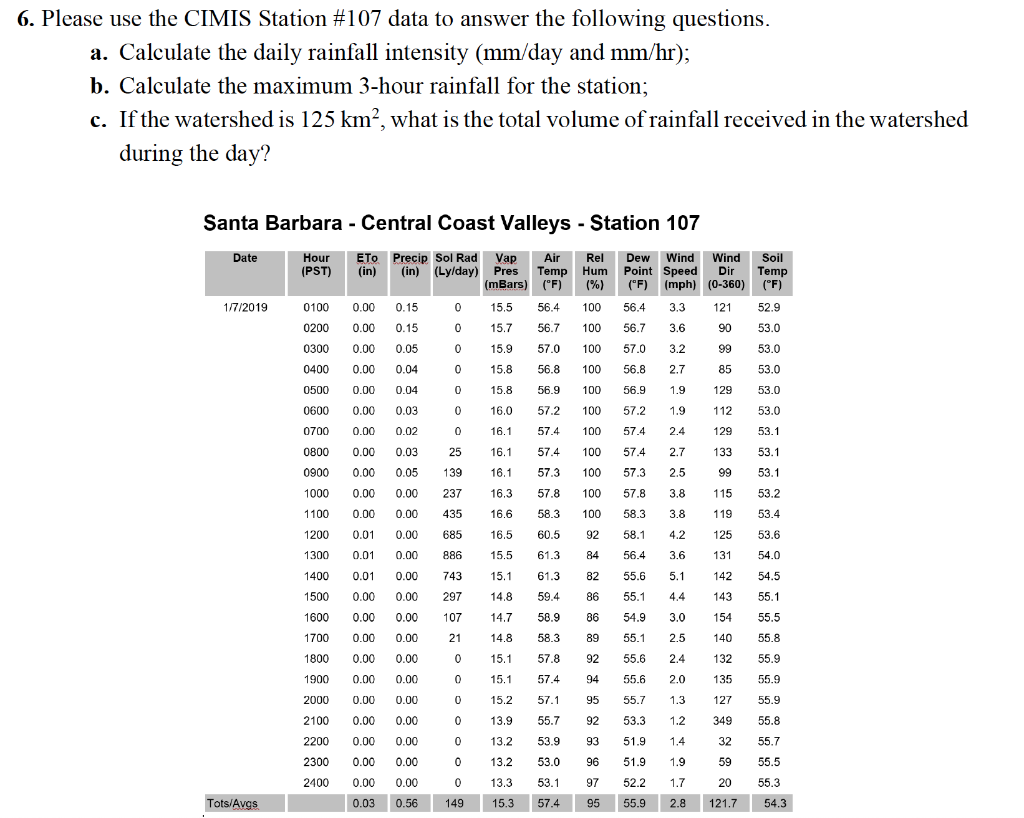 6. Please use the CIMIS Station #107 data to answer the following questions.

a. Calculate the daily rainfall intensity (mm/day and mm/hr);

b. Calculate the maximum 3-hour rainfall for the station;

c. If the watershed is 125 $km^2$, what is the total volume of rainfall received in the watershed during the day?

Santa Barbara - Central Coast Valleys - Station 107

| Date | Hour (PST) | ETo (in) | Precip (in) | Sol Rad (Ly/day) | Vap Pres (mBars) | Air Temp (°F) | Rel Hum (%) | Dew Point (°F) | Wind Speed (mph) | Wind Dir (0-360) | Soil Temp (°F) |
|---|---|---|---|---|---|---|---|---|---|---|---|
| 1/7/2019 | 0100 | 0.00 | 0.15 | 0 | 15.5 | 56.4 | 100 | 56.4 | 3.3 | 121 | 52.9 |
| | 0200 | 0.00 | 0.15 | 0 | 15.7 | 56.7 | 100 | 56.7 | 3.6 | 90 | 53.0 |
| | 0300 | 0.00 | 0.05 | 0 | 15.9 | 57.0 | 100 | 57.0 | 3.2 | 99 | 53.0 |
| | 0400 | 0.00 | 0.04 | 0 | 15.8 | 56.8 | 100 | 56.8 | 2.7 | 85 | 53.0 |
| | 0500 | 0.00 | 0.04 | 0 | 15.8 | 56.9 | 100 | 56.9 | 1.9 | 129 | 53.0 |
| | 0600 | 0.00 | 0.03 | 0 | 16.0 | 57.2 | 100 | 57.2 | 1.9 | 112 | 53.0 |
| | 0700 | 0.00 | 0.02 | 0 | 16.1 | 57.4 | 100 | 57.4 | 2.4 | 129 | 53.1 |
| | 0800 | 0.00 | 0.03 | 25 | 16.1 | 57.4 | 100 | 57.4 | 2.7 | 133 | 53.1 |
| | 0900 | 0.00 | 0.05 | 139 | 16.1 | 57.3 | 100 | 57.3 | 2.5 | 99 | 53.1 |
| | 1000 | 0.00 | 0.00 | 237 | 16.3 | 57.8 | 100 | 57.8 | 3.8 | 115 | 53.2 |
| | 1100 | 0.00 | 0.00 | 435 | 16.6 | 58.3 | 100 | 58.3 | 3.8 | 119 | 53.4 |
| | 1200 | 0.01 | 0.00 | 685 | 16.5 | 60.5 | 92 | 58.1 | 4.2 | 125 | 53.6 |
| | 1300 | 0.01 | 0.00 | 886 | 15.5 | 61.3 | 84 | 56.4 | 3.6 | 131 | 54.0 |
| | 1400 | 0.01 | 0.00 | 743 | 15.1 | 61.3 | 82 | 55.6 | 5.1 | 142 | 54.5 |
| | 1500 | 0.00 | 0.00 | 297 | 14.8 | 59.4 | 86 | 55.1 | 4.4 | 143 | 55.1 |
| | 1600 | 0.00 | 0.00 | 107 | 14.7 | 58.9 | 86 | 54.9 | 3.0 | 154 | 55.5 |
| | 1700 | 0.00 | 0.00 | 21 | 14.8 | 58.3 | 89 | 55.1 | 2.5 | 140 | 55.8 |
| | 1800 | 0.00 | 0.00 | 0 | 15.1 | 57.8 | 92 | 55.6 | 2.4 | 132 | 55.9 |
| | 1900 | 0.00 | 0.00 | 0 | 15.1 | 57.4 | 94 | 55.6 | 2.0 | 135 | 55.9 |
| | 2000 | 0.00 | 0.00 | 0 | 15.2 | 57.1 | 95 | 55.7 | 1.3 | 127 | 55.9 |
| | 2100 | 0.00 | 0.00 | 0 | 13.9 | 55.7 | 92 | 53.3 | 1.2 | 349 | 55.8 |
| | 2200 | 0.00 | 0.00 | 0 | 13.2 | 53.9 | 93 | 51.9 | 1.4 | 32 | 55.7 |
| | 2300 | 0.00 | 0.00 | 0 | 13.2 | 53.0 | 96 | 51.9 | 1.9 | 59 | 55.5 |
| | 2400 | 0.00 | 0.00 | 0 | 13.3 | 53.1 | 97 | 52.2 | 1.7 | 20 | 55.3 |
| Tots/Avgs | | 0.03 | 0.56 | 149 | 15.3 | 57.4 | 95 | 55.9 | 2.8 | 121.7 | 54.3 |